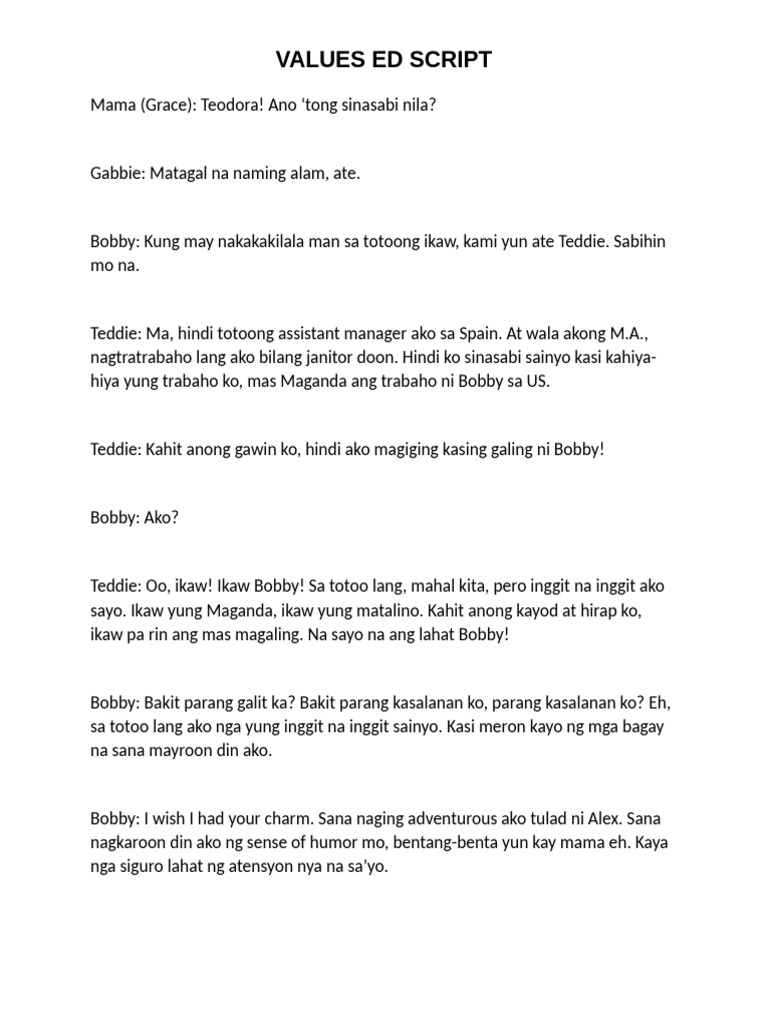 VALUES ED SCRIPT

Mama (Grace): Teodora! Ano 'tong sinasabi nila?

Gabbie: Matagal na naming alam, ate.

Bobby: Kung may nakakakilala man sa totoong ikaw, kami yun ate Teddie. Sabihin mo na.

Teddie: Ma, hindi totoong assistant manager ako sa Spain. At wala akong M.A., nagtratrabaho lang ako bilang janitor doon. Hindi ko sinasabi sainyo kasi kahiya-hiya yung trabaho ko, mas Maganda ang trabaho ni Bobby sa US.

Teddie: Kahit anong gawin ko, hindi ako magiging kasing galing ni Bobby!

Bobby: Ako?

Teddie: Oo, ikaw! Ikaw Bobby! Sa totoo lang, mahal kita, pero inggit na inggit ako sayo. Ikaw yung Maganda, ikaw yung matalino. Kahit anong kayod at hirap ko, ikaw pa rin ang mas magaling. Na sayo na ang lahat Bobby!

Bobby: Bakit parang galit ka? Bakit parang kasalanan ko, parang kasalanan ko? Eh, sa totoo lang ako nga yung inggit na inggit sainyo. Kasi meron kayo ng mga bagay na sana mayroon din ako.

Bobby: I wish I had your charm. Sana naging adventurous ako tulad ni Alex. Sana nagkaroon din ako ng sense of humor mo, bentang-benta yun kay mama eh. Kaya nga siguro lahat ng atensyon nya na sa'yo.